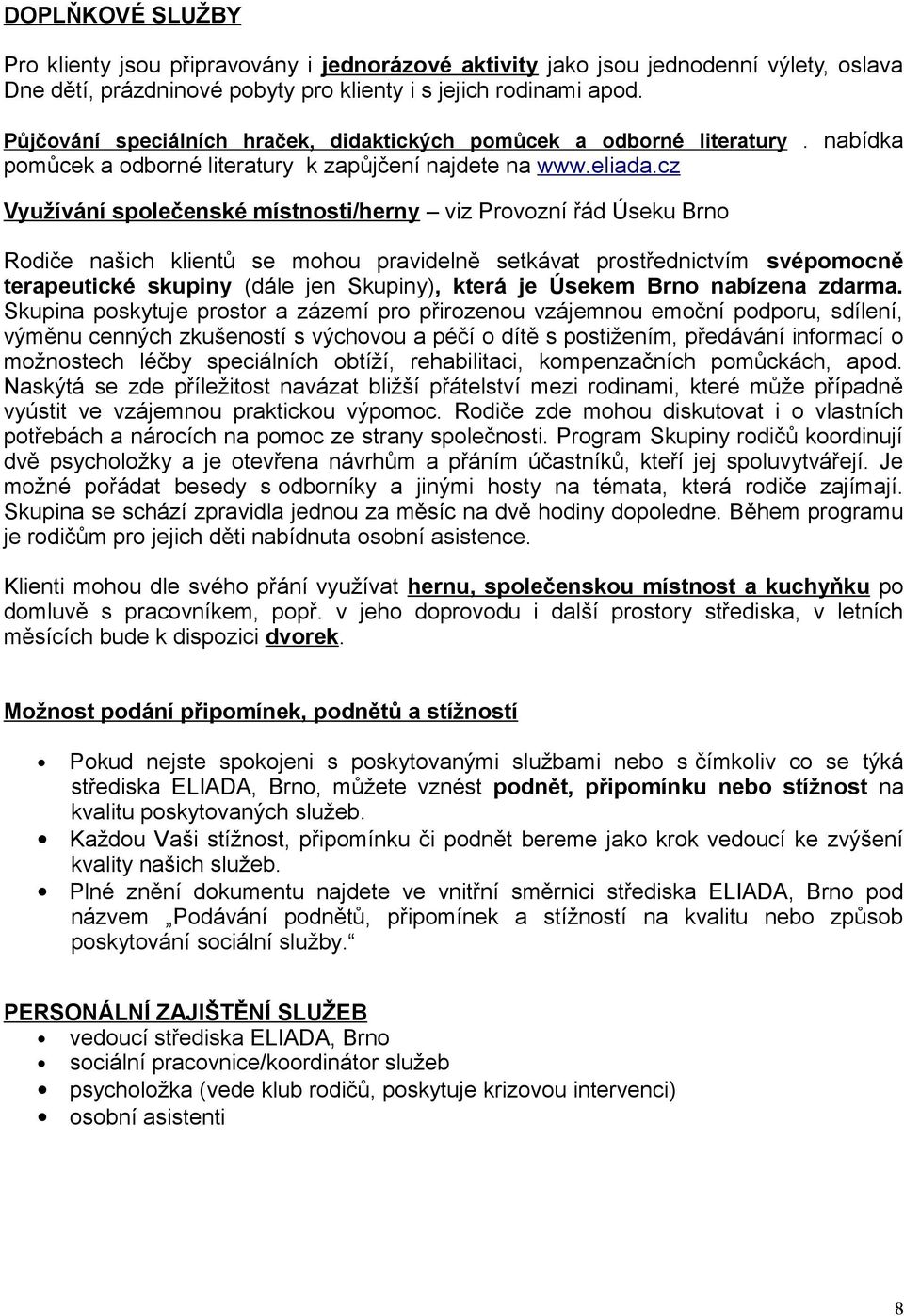 DOPLŇKOVÉ SLUŽBY

Pro klienty jsou připravovány i jednorázové aktivity jako jsou jednodenní výlety, oslava Dne dětí, prázdninové pobyty pro klienty i s jejich rodinami apod.

Půjčování speciálních hraček, didaktických pomůcek a odborné literatury . nabídka pomůcek a odborné literatury k zapůjčení najdete na www.eliada.cz

Využívání společenské místnosti/herny – viz Provozní řád Úseku Brno

Rodiče našich klientů se mohou pravidelně setkávat prostřednictvím svépomocně terapeutické skupiny (dále jen Skupiny), která je Úsekem Brno nabízena zdarma. Skupina poskytuje prostor a zázemí pro přirozenou vzájemnou emoční podporu, sdílení, výměnu cenných zkušeností s výchovou a péčí o dítě s postižením, předávání informací o možnostech léčby speciálních obtíží, rehabilitaci, kompenzačních pomůckách, apod. Naskýtá se zde příležitost navázat bližší přátelství mezi rodinami, které může případně vyústit ve vzájemnou praktickou výpomoc. Rodiče zde mohou diskutovat i o vlastních potřebách a nárocích na pomoc ze strany společnosti. Program Skupiny rodičů koordinují dvě psycholožky a je otevřena návrhům a přáním účastníků, kteří jej spoluvytvářejí. Je možné pořádat besedy s odborníky a jinými hosty na témata, která rodiče zajímají. Skupina se schází zpravidla jednou za měsíc na dvě hodiny dopoledne. Během programu je rodičům pro jejich děti nabídnuta osobní asistence.

Klienti mohou dle svého přání využívat hernu, společenskou místnost a kuchyňku po domluvě s pracovníkem, popř. v jeho doprovodu i další prostory střediska, v letních měsících bude k dispozici dvorek.

Možnost podání připomínek, podnětů a stížností

• Pokud nejste spokojeni s poskytovanými službami nebo s čímkoliv co se týká střediska ELIADA, Brno, můžete vznést podnět, připomínku nebo stížnost na kvalitu poskytovaných služeb.
• Každou Vaši stížnost, připomínku či podnět bereme jako krok vedoucí ke zvýšení kvality našich služeb.
• Plné znění dokumentu najdete ve vnitřní směrnici střediska ELIADA, Brno pod názvem „Podávání podnětů, připomínek a stížností na kvalitu nebo způsob poskytování sociální služby.“

PERSONÁLNÍ ZAJIŠTĚNÍ SLUŽEB
• vedoucí střediska ELIADA, Brno
• sociální pracovnice/koordinátor služeb
• psycholožka (vede klub rodičů, poskytuje krizovou intervenci)
• osobní asistenti

8